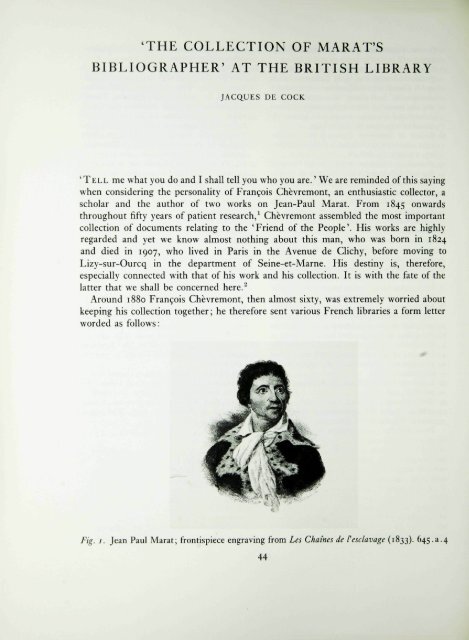 'THE COLLECTION OF MARAT'S BIBLIOGRAPHER' AT THE BRITISH LIBRARY

JACQUES DE COCK

'TELL me what you do and I shall tell you who you are.' We are reminded of this saying when considering the personality of François Chèvremont, an enthusiastic collector, a scholar and the author of two works on Jean-Paul Marat. From 1845 onwards throughout fifty years of patient research,$^1$ Chèvremont assembled the most important collection of documents relating to the 'Friend of the People'. His works are highly regarded and yet we know almost nothing about this man, who was born in 1824 and died in 1907, who lived in Paris in the Avenue de Clichy, before moving to Lizy-sur-Ourcq in the department of Seine-et-Marne. His destiny is, therefore, especially connected with that of his work and his collection. It is with the fate of the latter that we shall be concerned here.$^2$

Around 1880 François Chèvremont, then almost sixty, was extremely worried about keeping his collection together; he therefore sent various French libraries a form letter worded as follows:

Fig. 1. Jean Paul Marat; frontispiece engraving from Les Chaînes de l'esclavage (1833). 645.a.4

44